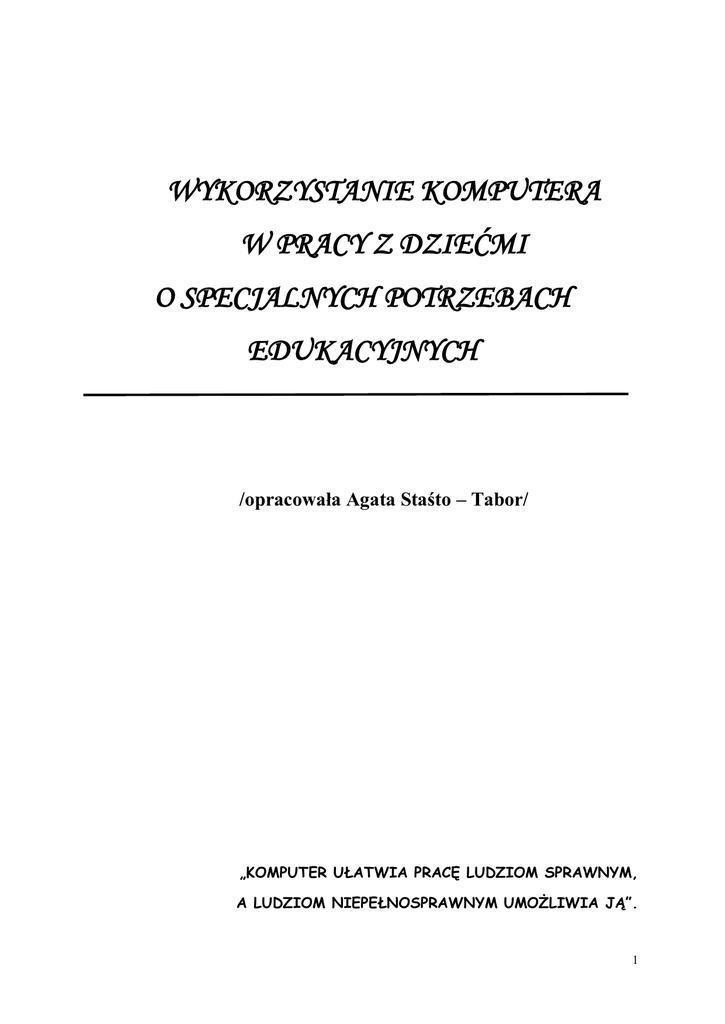 WYKORZYSTANIE KOMPUTERA
W PRACY Z DZIEĆMI
O SPECJALNYCH POTRZEBACH
EDUKACYJNYCH

/opracowała Agata Staśto – Tabor/

„KOMPUTER UŁATWIA PRACĘ LUDZIOM SPRAWNYM, A LUDZIOM NIEPEŁNOSPRAWNYM UMOŻLIWIA JĄ”.

1